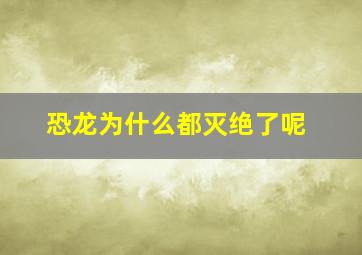 恐龙为什么都灭绝了呢